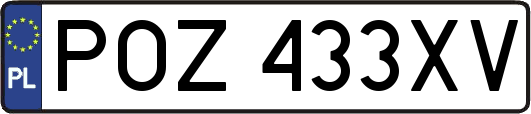 PL

POZ 433XV